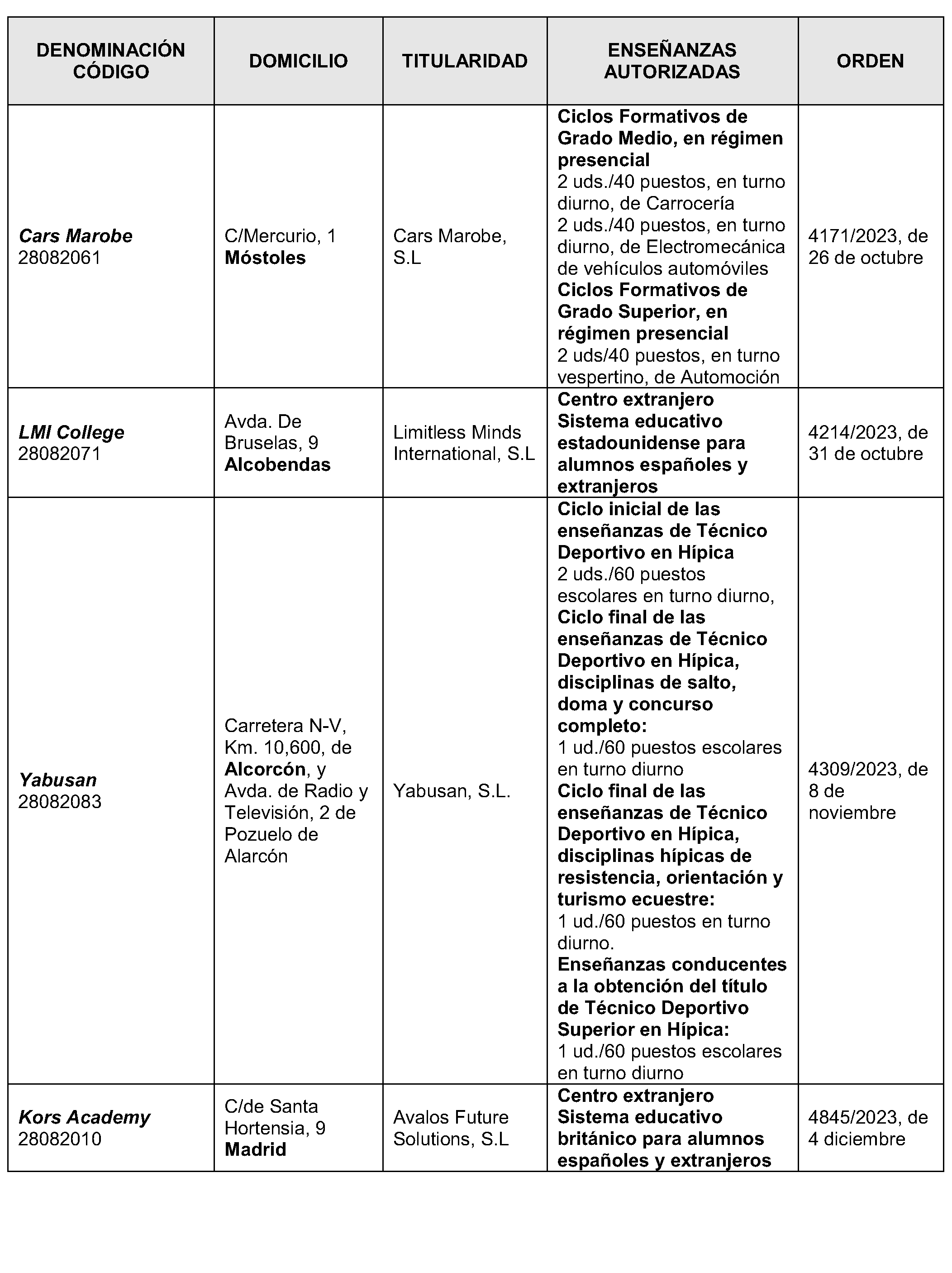 | DENOMINACIÓN CÓDIGO | DOMICILIO | TITULARIDAD | ENSEÑANZAS AUTORIZADAS | ORDEN |
|---|---|---|---|---|
| Cars Marobe 28082061 | C/Mercurio, 1 Móstoles | Cars Marobe, S.L | Ciclos Formativos de Grado Medio, en régimen presencial 2 uds./40 puestos, en turno diurno, de Carrocería 2 uds./40 puestos, en turno diurno, de Electromecánica de vehículos automóviles Ciclos Formativos de Grado Superior, en régimen presencial 2 uds/40 puestos, en turno vespertino, de Automoción | 4171/2023, de 26 de octubre |
| LMI College 28082071 | Avda. De Bruselas, 9 Alcobendas | Limitless Minds International, S.L | Centro extranjero Sistema educativo estadounidense para alumnos españoles y extranjeros | 4214/2023, de 31 de octubre |
| Yabusan 28082083 | Carretera N-V, Km. 10,600, de Alcorcón, y Avda. de Radio y Televisión, 2 de Pozuelo de Alarcón | Yabusan, S.L. | Ciclo inicial de las enseñanzas de Técnico Deportivo en Hípica 2 uds./60 puestos escolares en turno diurno, Ciclo final de las enseñanzas de Técnico Deportivo en Hípica, disciplinas de salto, doma y concurso completo: 1 ud./60 puestos escolares en turno diurno Ciclo final de las enseñanzas de Técnico Deportivo en Hípica, disciplinas hípicas de resistencia, orientación y turismo ecuestre: 1 ud./60 puestos en turno diurno. Enseñanzas conducentes a la obtención del título de Técnico Deportivo Superior en Hípica: 1 ud./60 puestos escolares en turno diurno | 4309/2023, de 8 de noviembre |
| Kors Academy 28082010 | C/de Santa Hortensia, 9 Madrid | Avalos Future Solutions, S.L | Centro extranjero Sistema educativo británico para alumnos españoles y extranjeros | 4845/2023, de 4 diciembre |